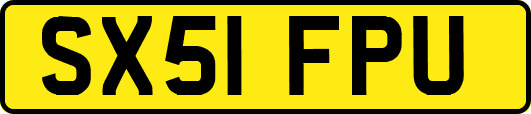 SX51 FPU